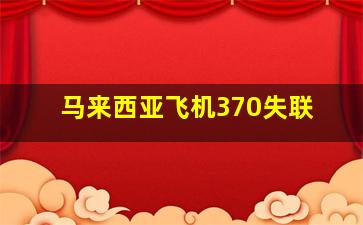 马来西亚飞机370失联